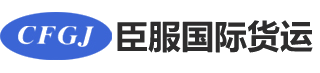 CFGJ 臣服国际货运